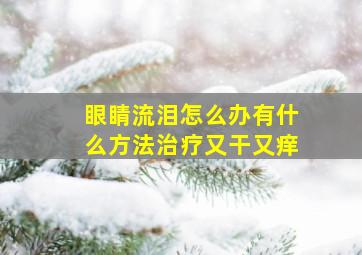 眼睛流泪怎么办有什么方法治疗又干又痒